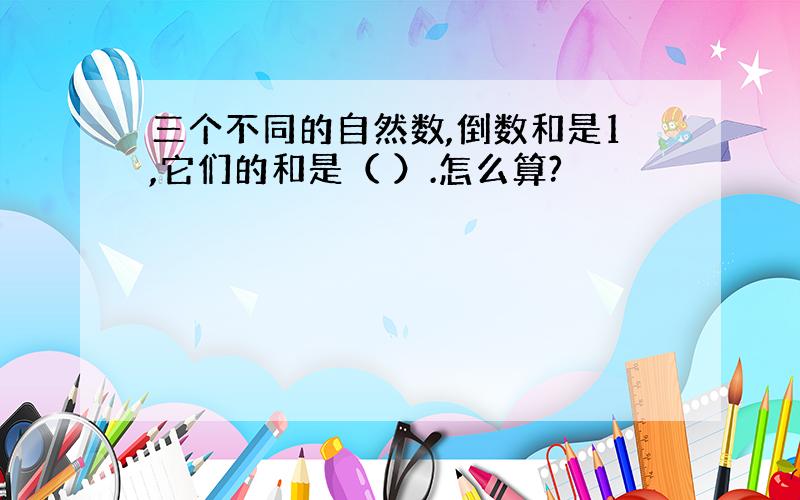 三个不同的自然数,倒数和是1,它们的和是（ ）.怎么算?